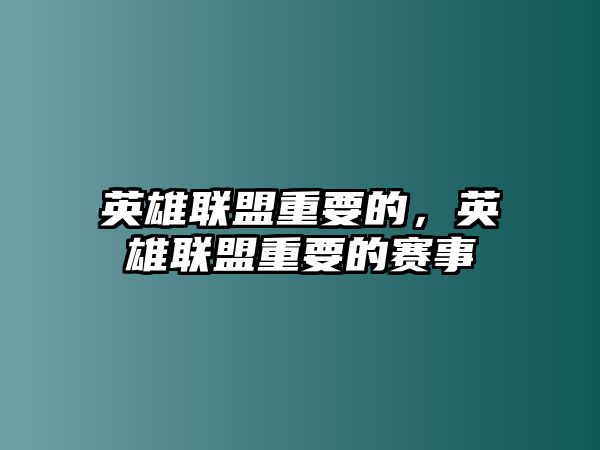 英雄联盟重要的，英雄联盟重要的赛事